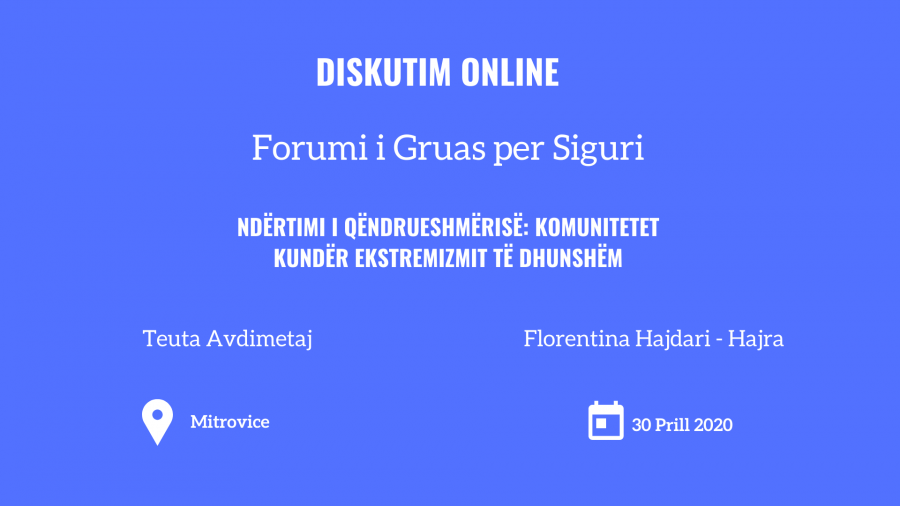 DISKUTIM ONLINE

Forumi i Gruas per Siguri

NDËRTIMI I QËNDRUESHMËRISË: KOMUNITETET KUNDËR EKSTREMIZMIT TË DHUNSHËM

Teuta Avdimetaj

Florentina Hajdari - Hajra

Mitrovice

30 Prill 2020